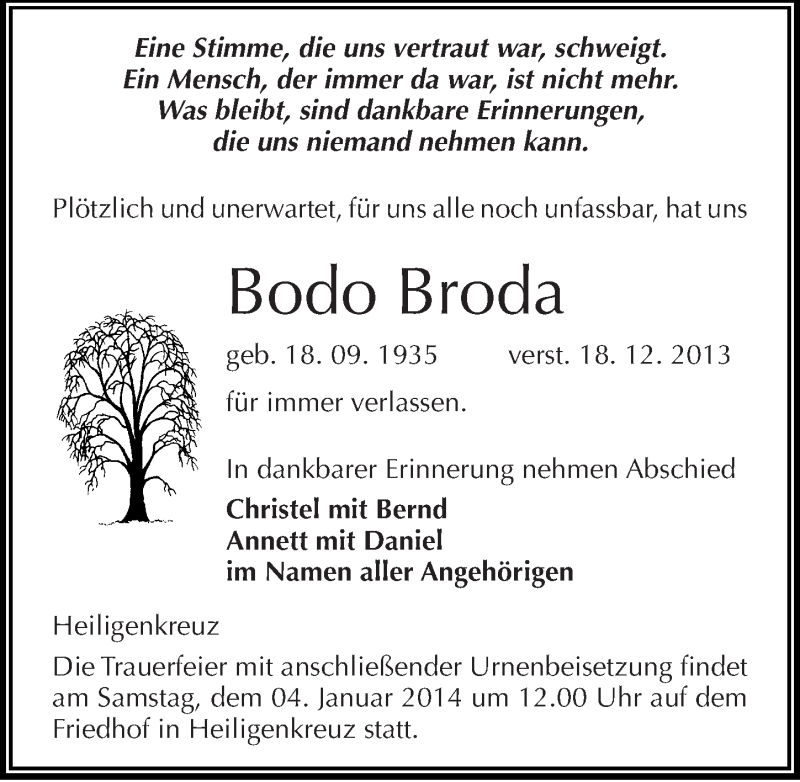 Eine Stimme, die uns vertraut war, schweigt.
Ein Mensch, der immer da war, ist nicht mehr.
Was bleibt, sind dankbare Erinnerungen,
die uns niemand nehmen kann.

Plötzlich und unerwartet, für uns alle noch unfassbar, hat uns

Bodo Broda

geb. 18. 09. 1935 verst. 18. 12. 2013

für immer verlassen.

In dankbarer Erinnerung nehmen Abschied
Christel mit Bernd
Annett mit Daniel
im Namen aller Angehörigen

Heiligenkreuz

Die Trauerfeier mit anschließender Urnenbeisetzung findet am Samstag, dem 04. Januar 2014 um 12.00 Uhr auf dem Friedhof in Heiligenkreuz statt.